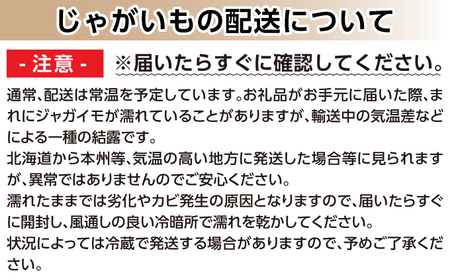 じゃがいもの配送について

- 注意 -

※届いたらすぐに確認してください。

通常、配送は常温を予定しています。お礼品がお手元に届いた際、まれにジャガイモが濡れていることがありますが、輸送中の気温差などによる一種の結露です。
北海道から本州等、気温の高い地方に発送した場合等に見られますが、異常ではありませんのでご安心ください。
濡れたままでは劣化やカビ発生の原因となりますので、届いたらすぐに開封し、風通しの良い冷暗所で濡れを乾かしてください。
状況によっては冷蔵で発送する場合がありますので、予めご了承ください。